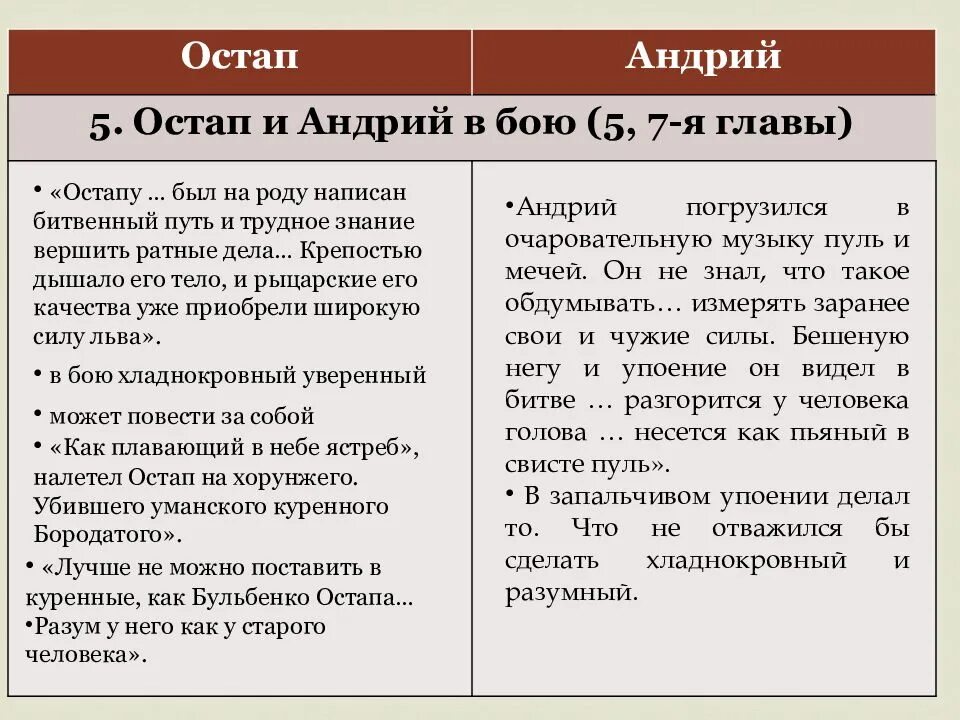 | Остап | Андрий |
|---|---|
| 5. Остап и Андрий в бою (5, 7-я главы) | |
| • «Остапу … был на роду написан битвенный путь и трудное знание вершить ратные дела… Крепостью дышало его тело, и рыцарские его качества уже приобрели широкую силу льва». • в бою хладнокровный уверенный • может повести за собой • «Как плавающий в небе ястреб», налетел Остап на хорунжего. Убившего уманского куренного Бородатого». • «Лучше не можно поставить в куренные, как Бульбенко Остапа… •Разум у него как у старого человека». | •Андрий погрузился в очаровательную музыку пуль и мечей. Он не знал, что такое обдумывать… измерять заранее свои и чужие силы. Бешеную негу и упоение он видел в битве … разгорится у человека голова … несется как пьяный в свисте пуль». • В запальчивом упоении делал то. Что не отважился бы сделать хладнокровный и разумный. |